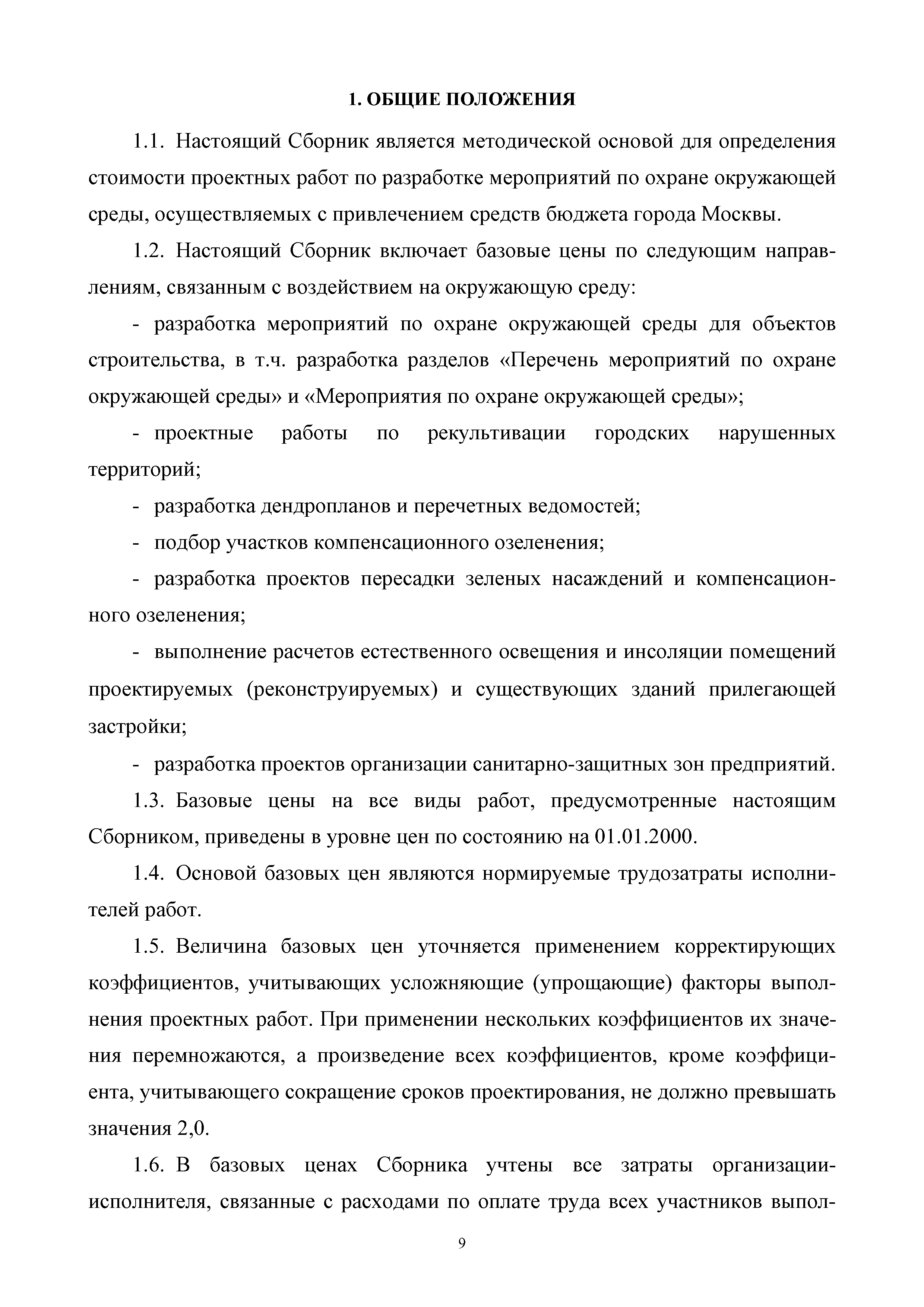 1. ОБЩИЕ ПОЛОЖЕНИЯ

1.1. Настоящий Сборник является методической основой для определения стоимости проектных работ по разработке мероприятий по охране окружающей среды, осуществляемых с привлечением средств бюджета города Москвы.

1.2. Настоящий Сборник включает базовые цены по следующим направлениям, связанным с воздействием на окружающую среду:

- разработка мероприятий по охране окружающей среды для объектов строительства, в т.ч. разработка разделов «Перечень мероприятий по охране окружающей среды» и «Мероприятия по охране окружающей среды»;

- проектные работы по рекультивации городских нарушенных территорий;

- разработка дендропланов и перечетных ведомостей;

- подбор участков компенсационного озеленения;

- разработка проектов пересадки зеленых насаждений и компенсационного озеленения;

- выполнение расчетов естественного освещения и инсоляции помещений проектируемых (реконструируемых) и существующих зданий прилегающей застройки;

- разработка проектов организации санитарно-защитных зон предприятий.

1.3. Базовые цены на все виды работ, предусмотренные настоящим Сборником, приведены в уровне цен по состоянию на 01.01.2000.

1.4. Основой базовых цен являются нормируемые трудозатраты исполнителей работ.

1.5. Величина базовых цен уточняется применением корректирующих коэффициентов, учитывающих усложняющие (упрощающие) факторы выполнения проектных работ. При применении нескольких коэффициентов их значения перемножаются, а произведение всех коэффициентов, кроме коэффициента, учитывающего сокращение сроков проектирования, не должно превышать значения 2,0.

1.6. В базовых ценах Сборника учтены все затраты организации-исполнителя, связанные с расходами по оплате труда всех участников выпол-

9